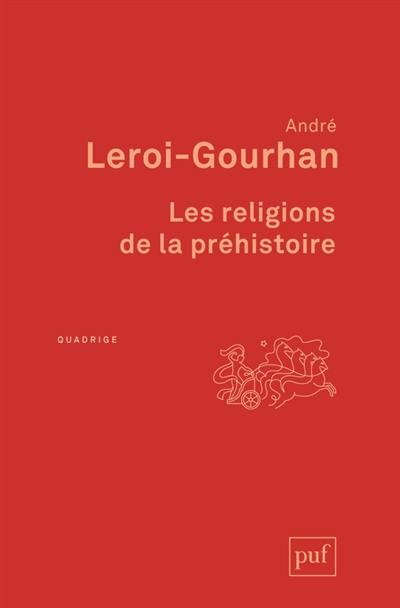 André
Leroi-Gourhan

Les religions de la préhistoire

QUADRIGE

puf